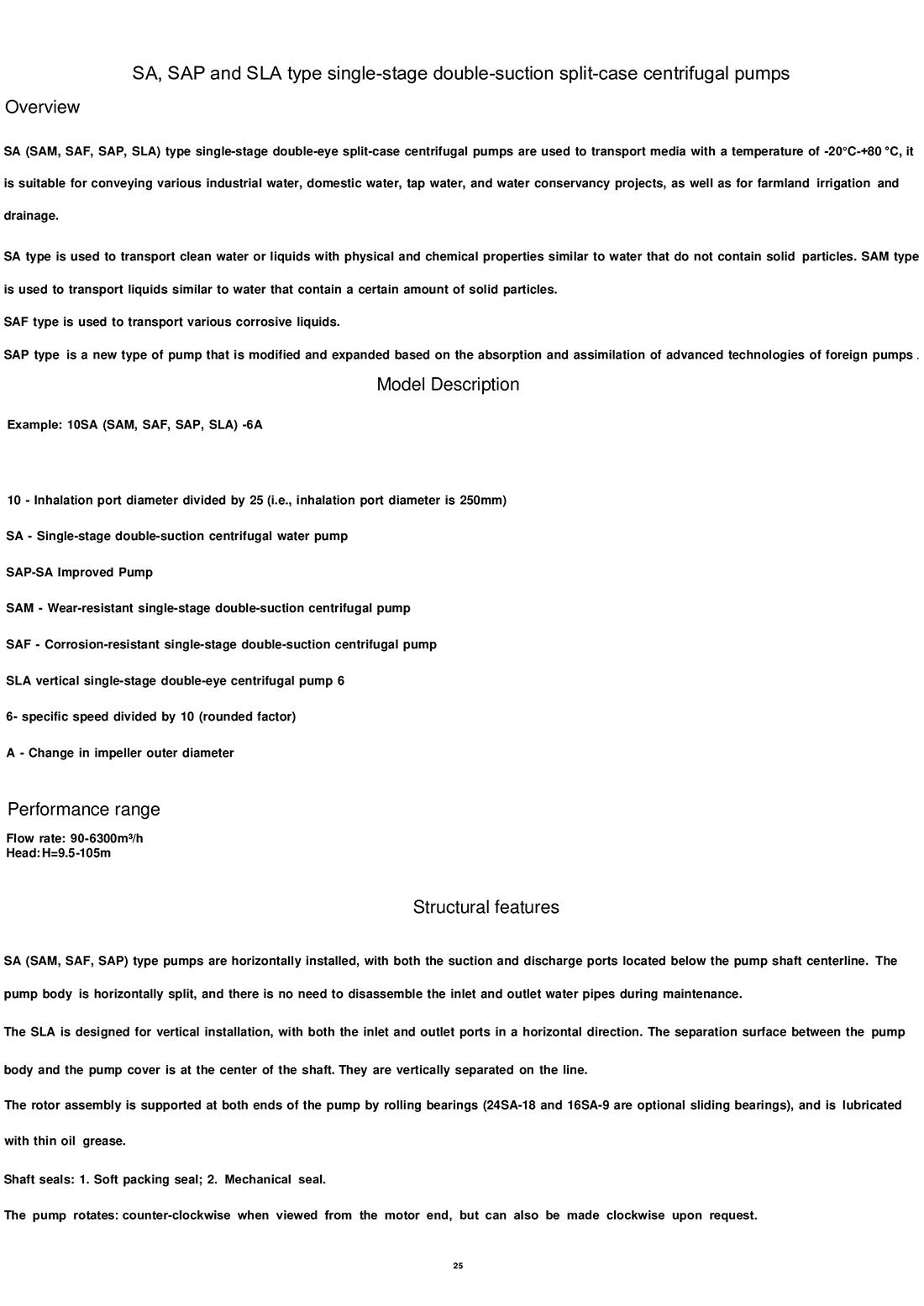 SA, SAP and SLA type single-stage double-suction split-case centrifugal pumps

Overview

SA (SAM, SAF, SAP, SLA) type single-stage double-eye split-case centrifugal pumps are used to transport media with a temperature of -20°C-+80 °C, it is suitable for conveying various industrial water, domestic water, tap water, and water conservancy projects, as well as for farmland irrigation and drainage.

SA type is used to transport clean water or liquids with physical and chemical properties similar to water that do not contain solid particles. SAM type is used to transport liquids similar to water that contain a certain amount of solid particles.

SAF type is used to transport various corrosive liquids.

SAP type is a new type of pump that is modified and expanded based on the absorption and assimilation of advanced technologies of foreign pumps .

Model Description

Example: 10SA (SAM, SAF, SAP, SLA) -6A

10 - Inhalation port diameter divided by 25 (i.e., inhalation port diameter is 250mm)

SA - Single-stage double-suction centrifugal water pump

SAP-SA Improved Pump

SAM - Wear-resistant single-stage double-suction centrifugal pump

SAF - Corrosion-resistant single-stage double-suction centrifugal pump

SLA vertical single-stage double-eye centrifugal pump 6

6- specific speed divided by 10 (rounded factor)

A - Change in impeller outer diameter

Performance range

Flow rate: 90-6300m³/h
Head: H=9.5-105m

Structural features

SA (SAM, SAF, SAP) type pumps are horizontally installed, with both the suction and discharge ports located below the pump shaft centerline. The pump body is horizontally split, and there is no need to disassemble the inlet and outlet water pipes during maintenance.

The SLA is designed for vertical installation, with both the inlet and outlet ports in a horizontal direction. The separation surface between the pump body and the pump cover is at the center of the shaft. They are vertically separated on the line.

The rotor assembly is supported at both ends of the pump by rolling bearings (24SA-18 and 16SA-9 are optional sliding bearings), and is lubricated with thin oil grease.

Shaft seals: 1. Soft packing seal; 2. Mechanical seal.

The pump rotates: counter-clockwise when viewed from the motor end, but can also be made clockwise upon request.

25